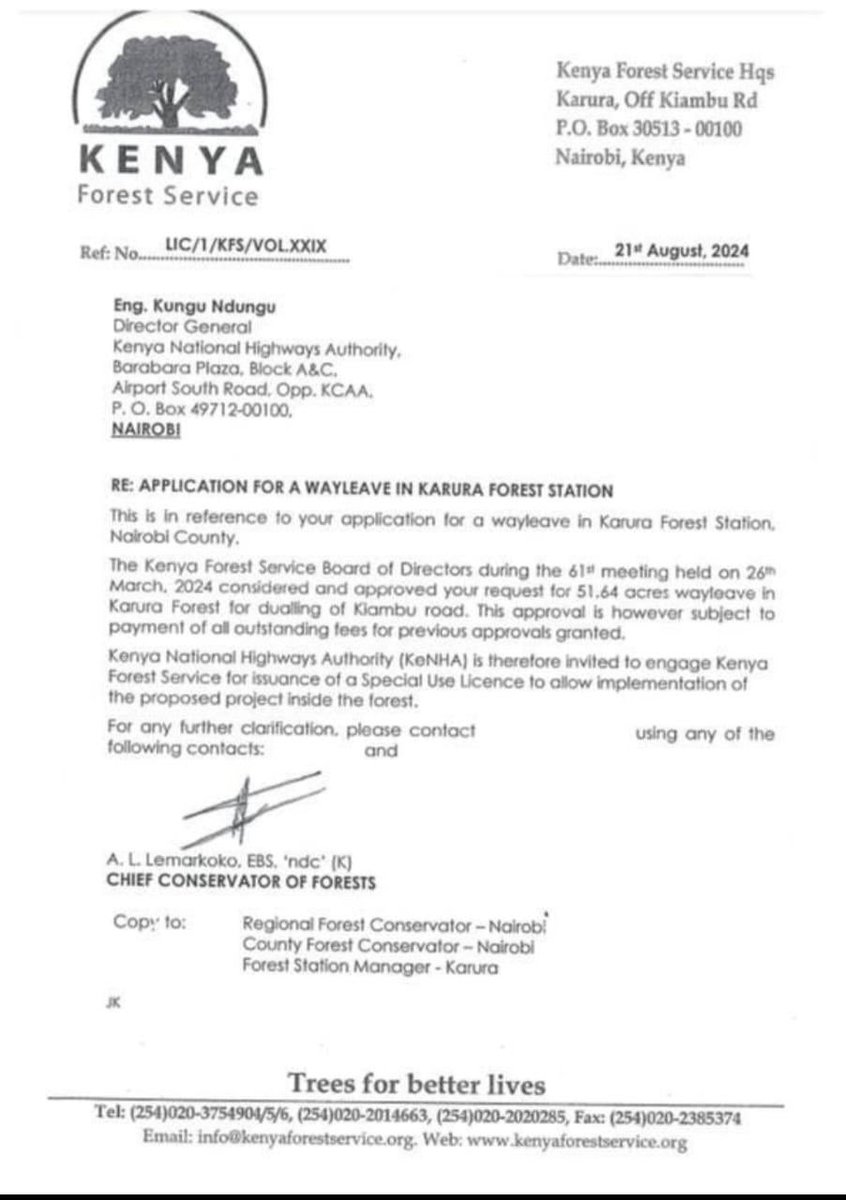 KENYA
Forest Service

Kenya Forest Service Hqs
Karura, Off Kiambu Rd
P.O. Box 30513 - 00100
Nairobi, Kenya

Ref: No. LIC/1/KFS/VOL.XXIX

Date: 21st August, 2024

Eng. Kungu Ndungu
Director General
Kenya National Highways Authority,
Barabara Plaza, Block A&C,
Airport South Road, Opp. KCAA,
P. O. Box 49712-00100,
NAIROBI

RE: APPLICATION FOR A WAYLEAVE IN KARURA FOREST STATION

This is in reference to your application for a wayleave in Karura Forest Station, Nairobi County.

The Kenya Forest Service Board of Directors during the 61st meeting held on 26th March, 2024 considered and approved your request for 51.64 acres wayleave in Karura Forest for dualling of Kiambu road. This approval is however subject to payment of all outstanding fees for previous approvals granted.

Kenya National Highways Authority (KeNHA) is therefore invited to engage Kenya Forest Service for issuance of a Special Use Licence to allow implementation of the proposed project inside the forest.

For any further clarification, please contact using any of the following contacts: and

A. L. Lemarkoko, EBS, 'ndc' (K)
CHIEF CONSERVATOR OF FORESTS

Copy to: Regional Forest Conservator – Nairobi
County Forest Conservator – Nairobi
Forest Station Manager - Karura

JK

Trees for better lives

Tel: (254)020-3754904/5/6, (254)020-2014663, (254)020-2020285, Fax: (254)020-2385374
Email: info@kenyaforestservice.org. Web: www.kenyaforestservice.org